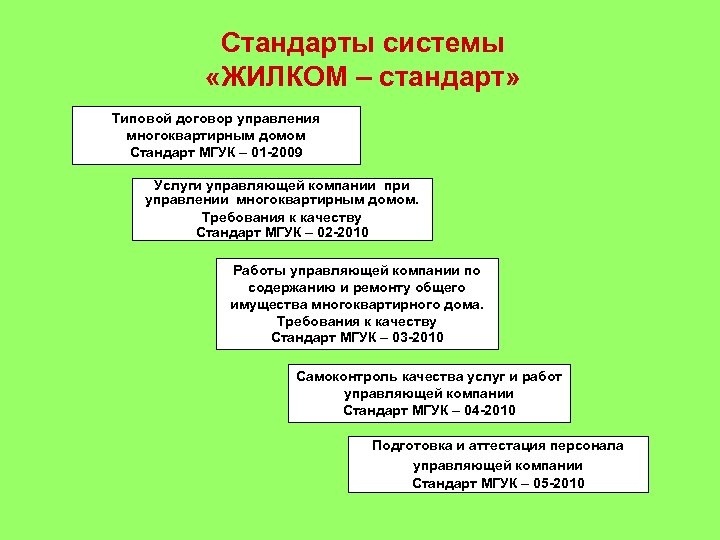 Стандарты системы
«ЖИЛКОМ – стандарт»

Типовой договор управления
многоквартирным домом
Стандарт МГУК – 01-2009

Услуги управляющей компании при
управлении многоквартирным домом.
Требования к качеству
Стандарт МГУК – 02-2010

Работы управляющей компании по
содержанию и ремонту общего
имущества многоквартирного дома.
Требования к качеству
Стандарт МГУК – 03-2010

Самоконтроль качества услуг и работ
управляющей компании
Стандарт МГУК – 04-2010

Подготовка и аттестация персонала
управляющей компании
Стандарт МГУК – 05-2010